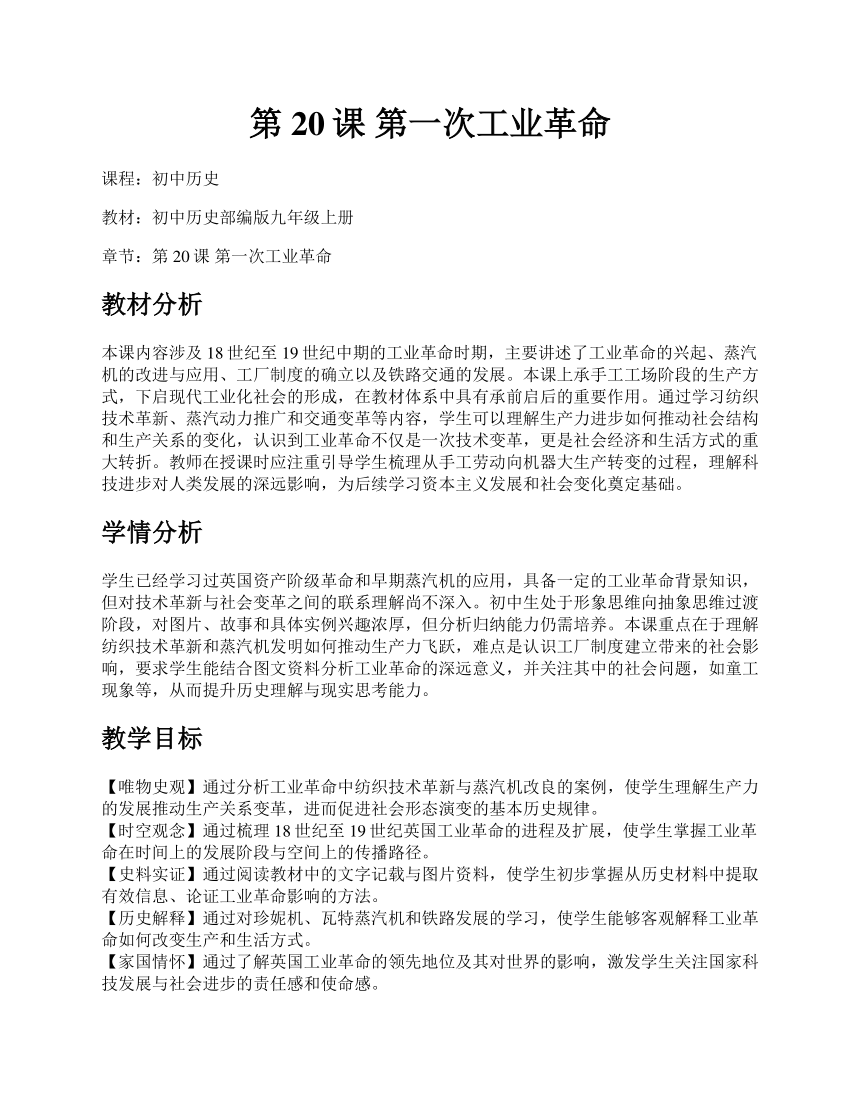 第 20 课 第一次工业革命

课程：初中历史

教材：初中历史部编版九年级上册

章节：第 20 课 第一次工业革命

教材分析

本课内容涉及 18 世纪至 19 世纪中期的工业革命时期，主要讲述了工业革命的兴起、蒸汽机的改进与应用、工厂制度的确立以及铁路交通的发展。本课上承手工工场阶段的生产方式，下启现代工业化社会的形成，在教材体系中具有承前启后的重要作用。通过学习纺织技术革新、蒸汽动力推广和交通变革等内容，学生可以理解生产力进步如何推动社会结构和生产关系的变化，认识到工业革命不仅是一次技术变革，更是社会经济和生活方式的重大转折。教师在授课时应注重引导学生梳理从手工劳动向机器大生产转变的过程，理解科技进步对人类发展的深远影响，为后续学习资本主义发展和社会变化奠定基础。

学情分析

学生已经学习过英国资产阶级革命和早期蒸汽机的应用，具备一定的工业革命背景知识，但对技术革新与社会变革之间的联系理解尚不深入。初中生处于形象思维向抽象思维过渡阶段，对图片、故事和具体实例兴趣浓厚，但分析归纳能力仍需培养。本课重点在于理解纺织技术革新和蒸汽机发明如何推动生产力飞跃，难点是认识工厂制度建立带来的社会影响，要求学生能结合图文资料分析工业革命的深远意义，并关注其中的社会问题，如童工现象等，从而提升历史理解与现实思考能力。

教学目标

【唯物史观】通过分析工业革命中纺织技术革新与蒸汽机改良的案例，使学生理解生产力的发展推动生产关系变革，进而促进社会形态演变的基本历史规律。
【时空观念】通过梳理 18 世纪至 19 世纪英国工业革命的进程及扩展，使学生掌握工业革命在时间上的发展阶段与空间上的传播路径。
【史料实证】通过阅读教材中的文字记载与图片资料，使学生初步掌握从历史材料中提取有效信息、论证工业革命影响的方法。
【历史解释】通过对珍妮机、瓦特蒸汽机和铁路发展的学习，使学生能够客观解释工业革命如何改变生产和生活方式。
【家国情怀】通过了解英国工业革命的领先地位及其对世界的影响，激发学生关注国家科技发展与社会进步的责任感和使命感。